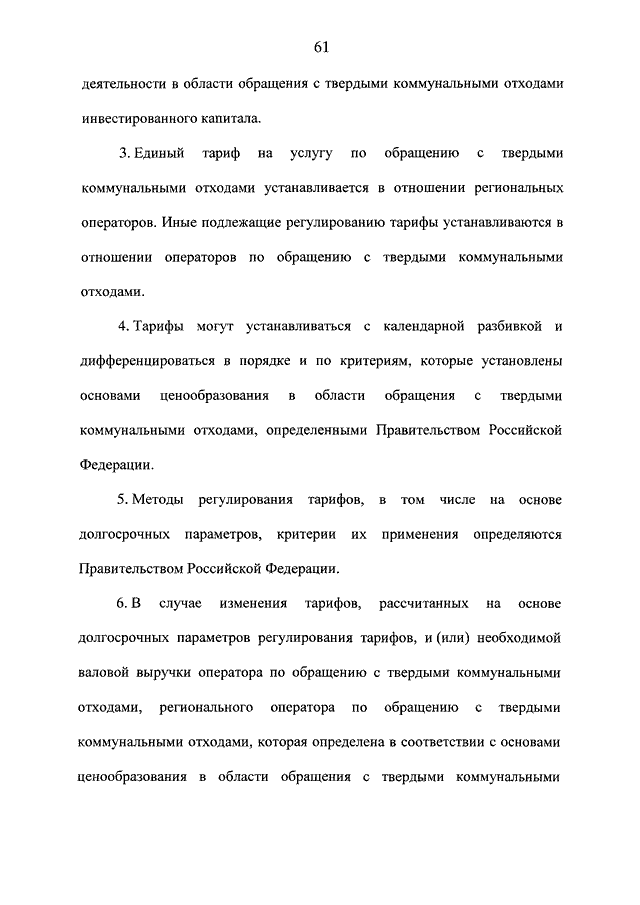 61

деятельности в области обращения с твердыми коммунальными отходами инвестированного капитала.

3. Единый тариф на услугу по обращению с твердыми коммунальными отходами устанавливается в отношении региональных операторов. Иные подлежащие регулированию тарифы устанавливаются в отношении операторов по обращению с твердыми коммунальными отходами.

4. Тарифы могут устанавливаться с календарной разбивкой и дифференцироваться в порядке и по критериям, которые установлены основами ценообразования в области обращения с твердыми коммунальными отходами, определенными Правительством Российской Федерации.

5. Методы регулирования тарифов, в том числе на основе долгосрочных параметров, критерии их применения определяются Правительством Российской Федерации.

6. В случае изменения тарифов, рассчитанных на основе долгосрочных параметров регулирования тарифов, и (или) необходимой валовой выручки оператора по обращению с твердыми коммунальными отходами, регионального оператора по обращению с твердыми коммунальными отходами, которая определена в соответствии с основами ценообразования в области обращения с твердыми коммунальными